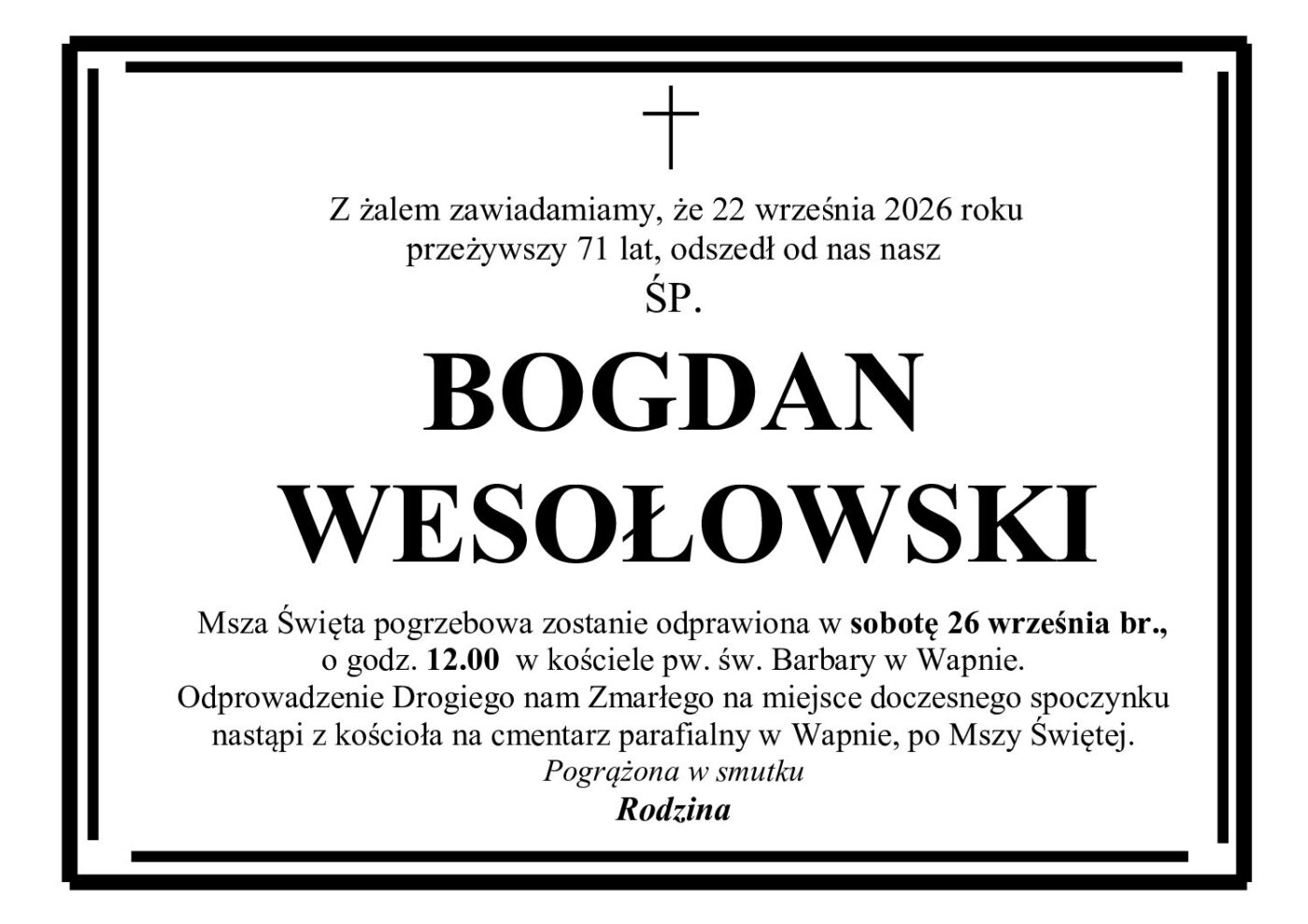 Z żalem zawiadamiamy, że 22 września 2026 roku
przeżywszy 71 lat, odszedł od nas nasz
ŚP.

BOGDAN
WESOŁOWSKI

Msza Święta pogrzebowa zostanie odprawiona w sobotę 26 września br., o godz. 12.00 w kościele pw. św. Barbary w Wapnie. Odprowadzenie Drogiego nam Zmarłego na miejsce doczesnego spoczynku nastąpi z kościoła na cmentarz parafialny w Wapnie, po Mszy Świętej.

Pogrążona w smutku
Rodzina